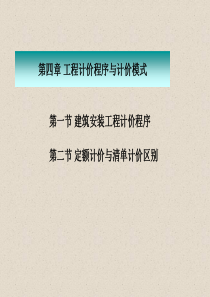 第四章 工程计价程序与计价模式

第一节 建筑安装工程计价程序

第二节 定额计价与清单计价区别